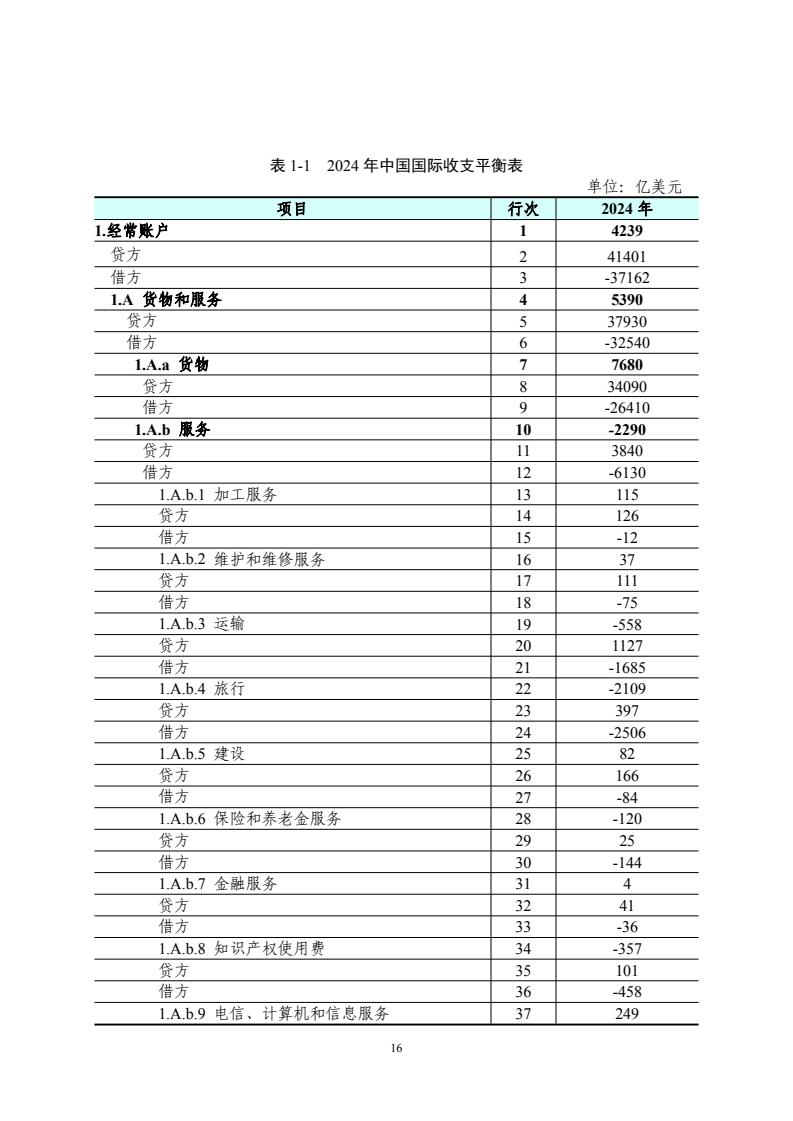 表 1-1 2024 年中国国际收支平衡表

单位：亿美元

| 项目 | 行次 | 2024 年 |
|---|---|---|
| 1.经常账户 | 1 | 4239 |
| 贷方 | 2 | 41401 |
| 借方 | 3 | -37162 |
| 1.A 货物和服务 | 4 | 5390 |
| 贷方 | 5 | 37930 |
| 借方 | 6 | -32540 |
| 1.A.a 货物 | 7 | 7680 |
| 贷方 | 8 | 34090 |
| 借方 | 9 | -26410 |
| 1.A.b 服务 | 10 | -2290 |
| 贷方 | 11 | 3840 |
| 借方 | 12 | -6130 |
| 1.A.b.1 加工服务 | 13 | 115 |
| 贷方 | 14 | 126 |
| 借方 | 15 | -12 |
| 1.A.b.2 维护和维修服务 | 16 | 37 |
| 贷方 | 17 | 111 |
| 借方 | 18 | -75 |
| 1.A.b.3 运输 | 19 | -558 |
| 贷方 | 20 | 1127 |
| 借方 | 21 | -1685 |
| 1.A.b.4 旅行 | 22 | -2109 |
| 贷方 | 23 | 397 |
| 借方 | 24 | -2506 |
| 1.A.b.5 建设 | 25 | 82 |
| 贷方 | 26 | 166 |
| 借方 | 27 | -84 |
| 1.A.b.6 保险和养老金服务 | 28 | -120 |
| 贷方 | 29 | 25 |
| 借方 | 30 | -144 |
| 1.A.b.7 金融服务 | 31 | 4 |
| 贷方 | 32 | 41 |
| 借方 | 33 | -36 |
| 1.A.b.8 知识产权使用费 | 34 | -357 |
| 贷方 | 35 | 101 |
| 借方 | 36 | -458 |
| 1.A.b.9 电信、计算机和信息服务 | 37 | 249 |

16